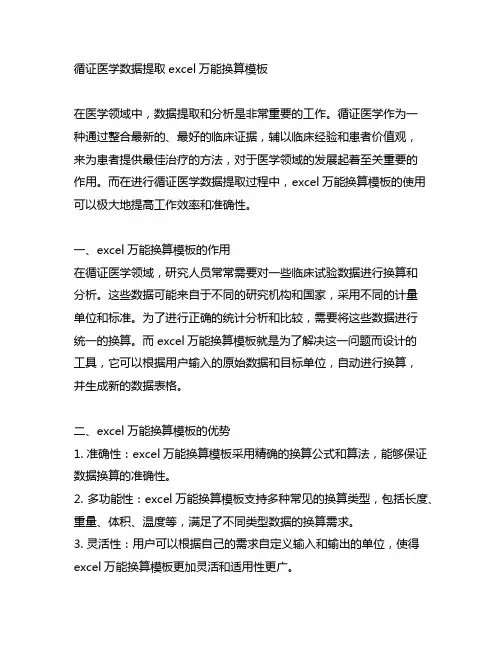 循证医学数据提取 excel 万能换算模板

在医学领域中，数据提取和分析是非常重要的工作。循证医学作为一种通过整合最新的、最好的临床证据，辅以临床经验和患者价值观，来为患者提供最佳治疗的方法，对于医学领域的发展起着至关重要的作用。而在进行循证医学数据提取过程中，excel 万能换算模板的使用可以极大地提高工作效率和准确性。

一、excel 万能换算模板的作用
在循证医学领域，研究人员常常需要对一些临床试验数据进行换算和分析。这些数据可能来自于不同的研究机构和国家，采用不同的计量单位和标准。为了进行正确的统计分析和比较，需要将这些数据进行统一的换算。而 excel 万能换算模板就是为了解决这一问题而设计的工具，它可以根据用户输入的原始数据和目标单位，自动进行换算，并生成新的数据表格。

二、excel 万能换算模板的优势
1. 准确性：excel 万能换算模板采用精确的换算公式和算法，能够保证数据换算的准确性。
2. 多功能性：excel 万能换算模板支持多种常见的换算类型，包括长度、重量、体积、温度等，满足了不同类型数据的换算需求。
3. 灵活性：用户可以根据自己的需求自定义输入和输出的单位，使得 excel 万能换算模板更加灵活和适用性更广。